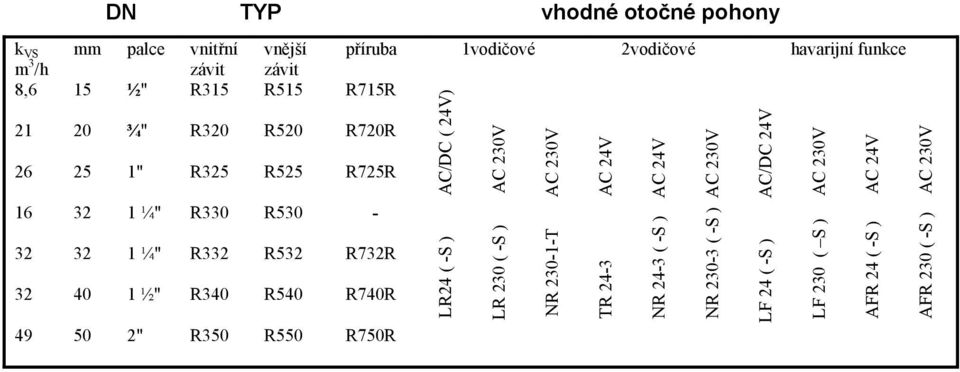 DN TYP vhodné otočné pohony

| $k_{VS}$ $m^3/h$ | mm | palce | vnitřní závit | vnější závit | příruba |
|---|---|---|---|---|---|
| 8,6 | 15 | ½" | R315 | R515 | R715R |
| 21 | 20 | ¾" | R320 | R520 | R720R |
| 26 | 25 | 1" | R325 | R525 | R725R |
| 16 | 32 | 1 ¼" | R330 | R530 | - |
| 32 | 32 | 1 ¼" | R332 | R532 | R732R |
| 32 | 40 | 1 ½" | R340 | R540 | R740R |
| 49 | 50 | 2" | R350 | R550 | R750R |

1vodičové

LR24 ( -S ) AC/DC ( 24V)

LR 230 ( -S ) AC 230V

NR 230-1-T AC 230V

2vodičové

TR 24-3 AC 24V

NR 24-3 ( -S ) AC 24V

NR 230-3 ( -S ) AC 230V

havarijní funkce

LF 24 ( -S ) AC/DC 24V

LF 230 ( –S ) AC 230V

AFR 24 ( -S ) AC 24V

AFR 230 ( -S ) AC 230V